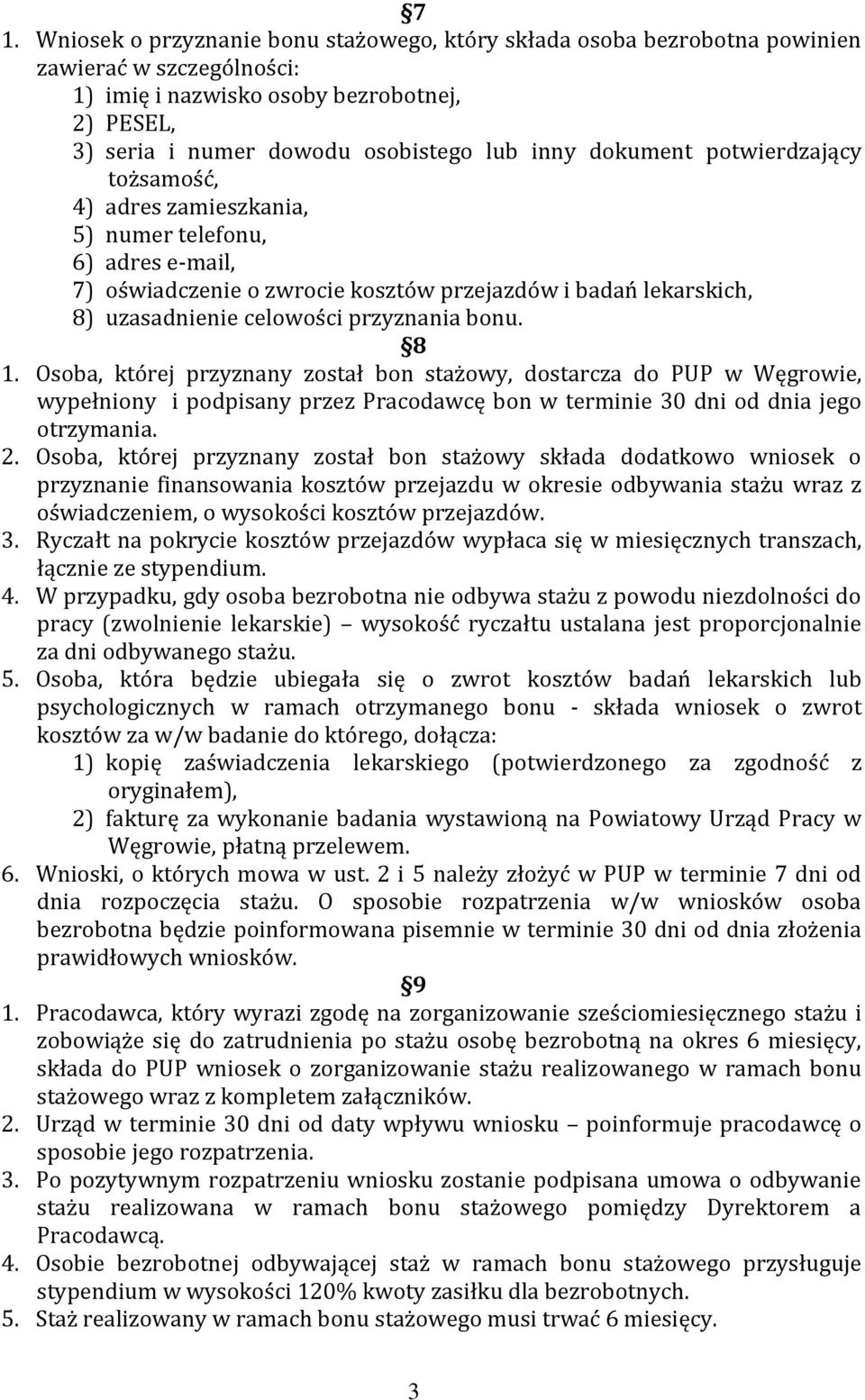 §7
1. Wniosek o przyznanie bonu stażowego, który składa osoba bezrobotna powinien zawierać w szczególności:
1) imię i nazwisko osoby bezrobotnej,
2) PESEL,
3) seria i numer dowodu osobistego lub inny dokument potwierdzający tożsamość,
4) adres zamieszkania,
5) numer telefonu,
6) adres e-mail,
7) oświadczenie o zwrocie kosztów przejazdów i badań lekarskich,
8) uzasadnienie celowości przyznania bonu.
§8
1. Osoba, której przyznany został bon stażowy, dostarcza do PUP w Węgrowie, wypełniony i podpisany przez Pracodawcę bon w terminie 30 dni od dnia jego otrzymania.
2. Osoba, której przyznany został bon stażowy składa dodatkowo wniosek o przyznanie finansowania kosztów przejazdu w okresie odbywania stażu wraz z oświadczeniem, o wysokości kosztów przejazdów.
3. Ryczałt na pokrycie kosztów przejazdów wypłaca się w miesięcznych transzach, łącznie ze stypendium.
4. W przypadku, gdy osoba bezrobotna nie odbywa stażu z powodu niezdolności do pracy (zwolnienie lekarskie) – wysokość ryczałtu ustalana jest proporcjonalnie za dni odbywanego stażu.
5. Osoba, która będzie ubiegała się o zwrot kosztów badań lekarskich lub psychologicznych w ramach otrzymanego bonu - składa wniosek o zwrot kosztów za w/w badanie do którego, dołącza:
1) kopię zaświadczenia lekarskiego (potwierdzonego za zgodność z oryginałem),
2) fakturę za wykonanie badania wystawioną na Powiatowy Urząd Pracy w Węgrowie, płatną przelewem.
6. Wnioski, o których mowa w ust. 2 i 5 należy złożyć w PUP w terminie 7 dni od dnia rozpoczęcia stażu. O sposobie rozpatrzenia w/w wniosków osoba bezrobotna będzie poinformowana pisemnie w terminie 30 dni od dnia złożenia prawidłowych wniosków.
§9
1. Pracodawca, który wyrazi zgodę na zorganizowanie sześciomiesięcznego stażu i zobowiąże się do zatrudnienia po stażu osobę bezrobotną na okres 6 miesięcy, składa do PUP wniosek o zorganizowanie stażu realizowanego w ramach bonu stażowego wraz z kompletem załączników.
2. Urząd w terminie 30 dni od daty wpływu wniosku – poinformuje pracodawcę o sposobie jego rozpatrzenia.
3. Po pozytywnym rozpatrzeniu wniosku zostanie podpisana umowa o odbywanie stażu realizowana w ramach bonu stażowego pomiędzy Dyrektorem a Pracodawcą.
4. Osobie bezrobotnej odbywającej staż w ramach bonu stażowego przysługuje stypendium w wysokości 120% kwoty zasiłku dla bezrobotnych.
5. Staż realizowany w ramach bonu stażowego musi trwać 6 miesięcy.

3